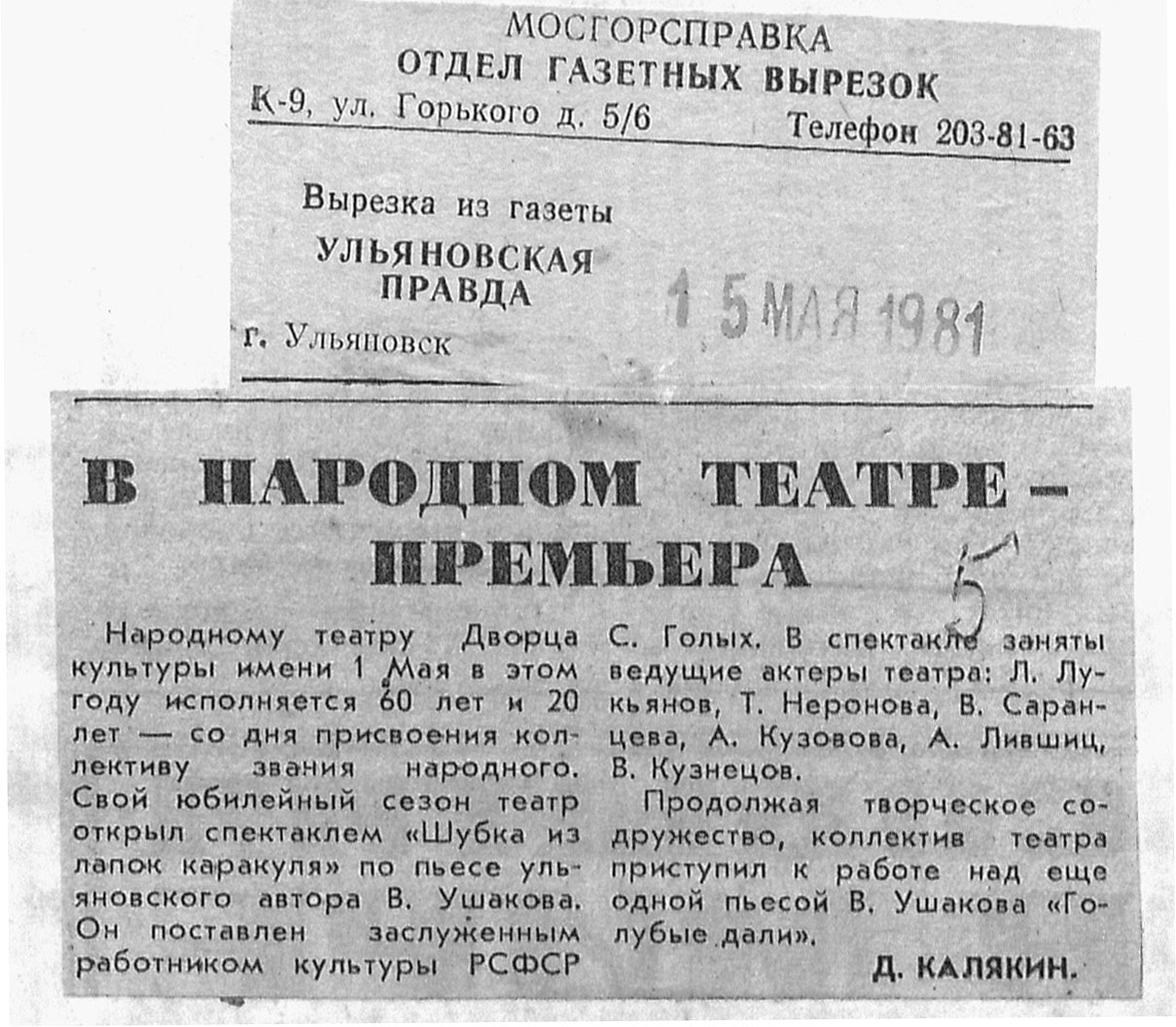 МОСГОРСПРАВКА
ОТДЕЛ ГАЗЕТНЫХ ВЫРЕЗОК
К-9, ул. Горького д. 5/6 Телефон 203-81-63

Вырезка из газеты
УЛЬЯНОВСКАЯ ПРАВДА
г. Ульяновск

15 МАЯ 1981

В НАРОДНОМ ТЕАТРЕ — ПРЕМЬЕРА

5

Народному театру Дворца культуры имени 1 Мая в этом году исполняется 60 лет и 20 лет — со дня присвоения коллективу звания народного. Свой юбилейный сезон театр открыл спектаклем «Шубка из лапок каракуля» по пьесе ульяновского автора В. Ушакова. Он поставлен заслуженным работником культуры РСФСР С. Голых. В спектакле заняты ведущие актеры театра: Л. Лукьянов, Т. Неронова, В. Саранцева, А. Кузовова, А. Лившиц, В. Кузнецов.

Продолжая творческое содружество, коллектив театра приступил к работе над еще одной пьесой В. Ушакова «Голубые дали».

Д. КАЛЯКИН.